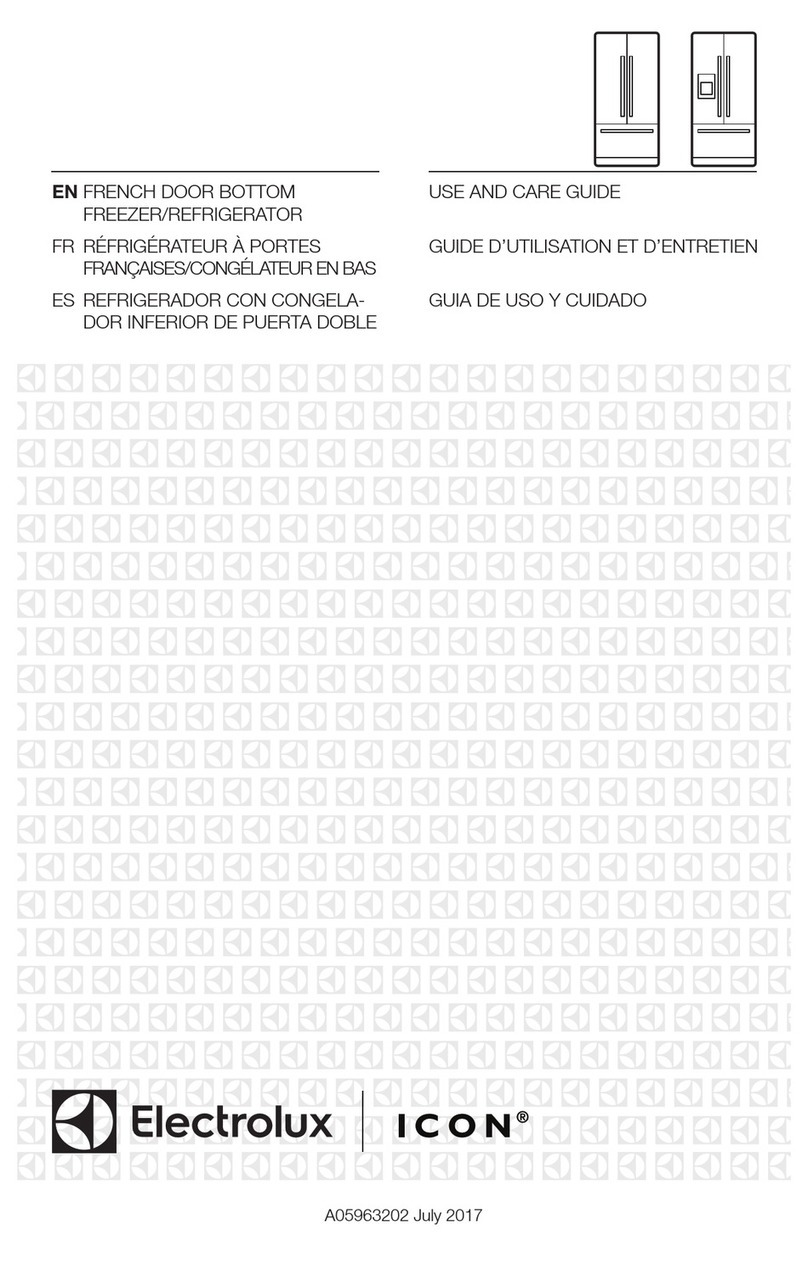 EN FRENCH DOOR BOTTOM FREEZER/REFRIGERATOR

FR RÉFRIGÉRATEUR À PORTES FRANÇAISES/CONGÉLATEUR EN BAS

ES REFRIGERADOR CON CONGELADOR INFERIOR DE PUERTA DOBLE

USE AND CARE GUIDE

GUIDE D'UTILISATION ET D'ENTRETIEN

GUIA DE USO Y CUIDADO

Electrolux | ICON®

A05963202 July 2017